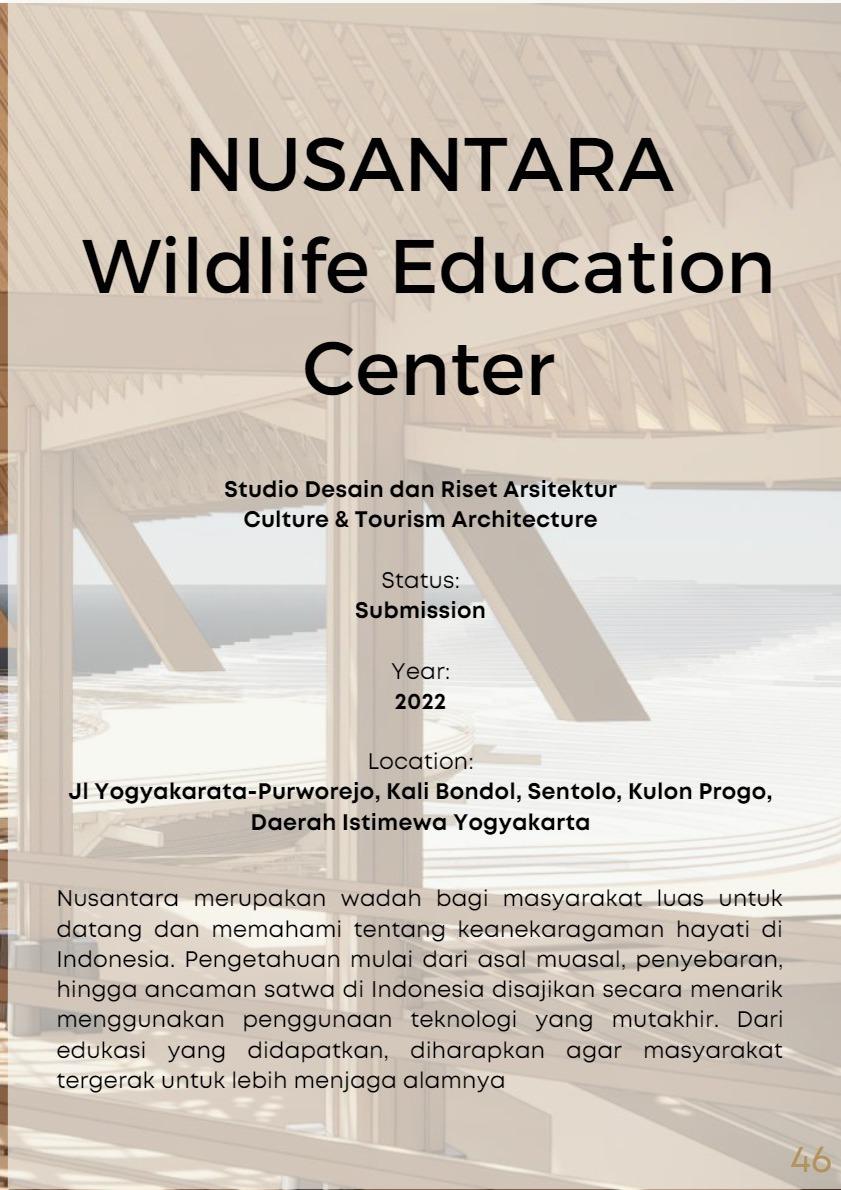 NUSANTARA Wildlife Education Center

Studio Desain dan Riset Arsitektur
Culture & Tourism Architecture

Status:
Submission

Year:
2022

Location:
Jl Yogyakarata-Purworejo, Kali Bondol, Sentolo, Kulon Progo, Daerah Istimewa Yogyakarta

Nusantara merupakan wadah bagi masyarakat luas untuk datang dan memahami tentang keanekaragaman hayati di Indonesia. Pengetahuan mulai dari asal muasal, penyebaran, hingga ancaman satwa di Indonesia disajikan secara menarik menggunakan penggunaan teknologi yang mutakhir. Dari edukasi yang didapatkan, diharapkan agar masyarakat tergerak untuk lebih menjaga alamnya

46